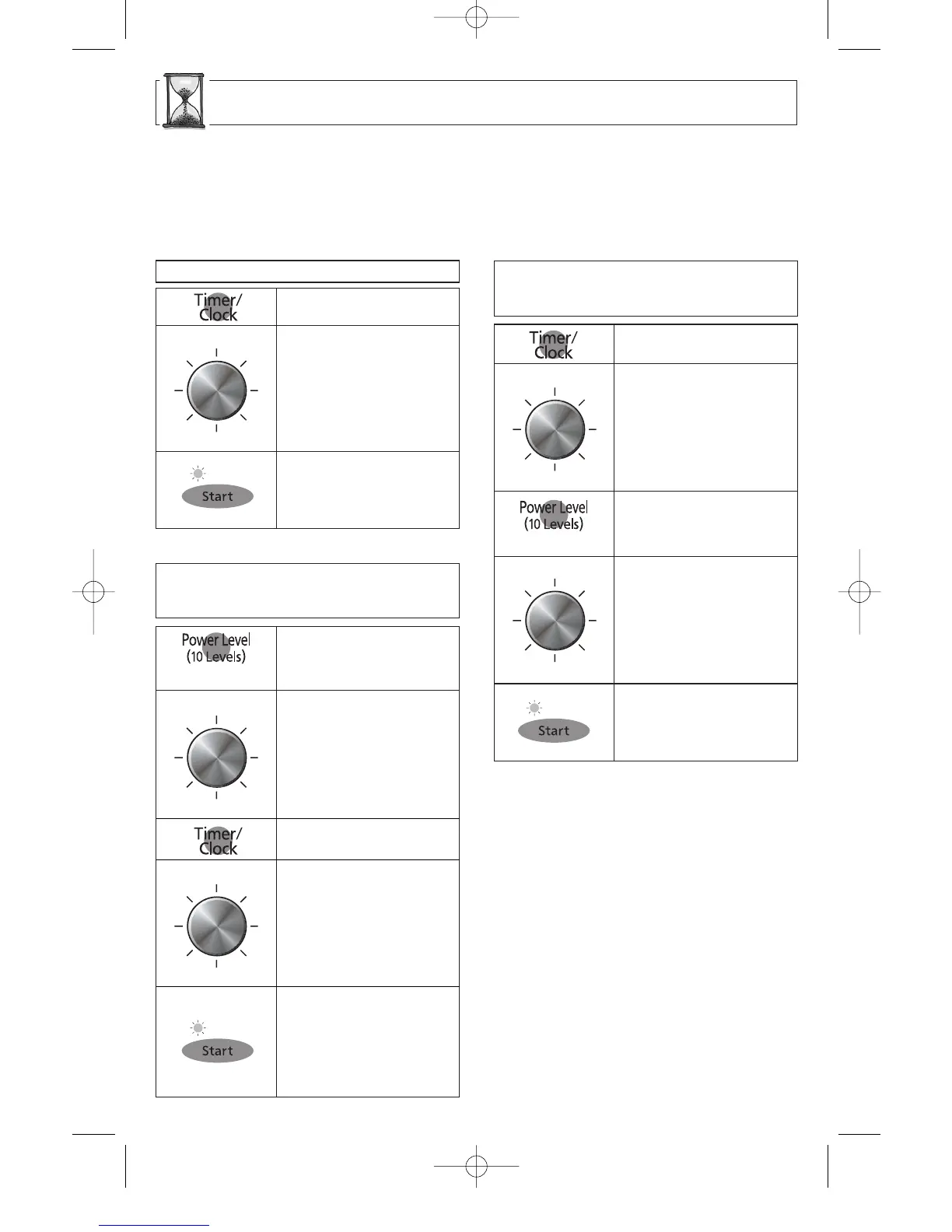 Timer/
Clock

Start

Power Level
(10 Levels)

Timer/
Clock

Start

Timer/
Clock

Power Level
(10 Levels)

Start